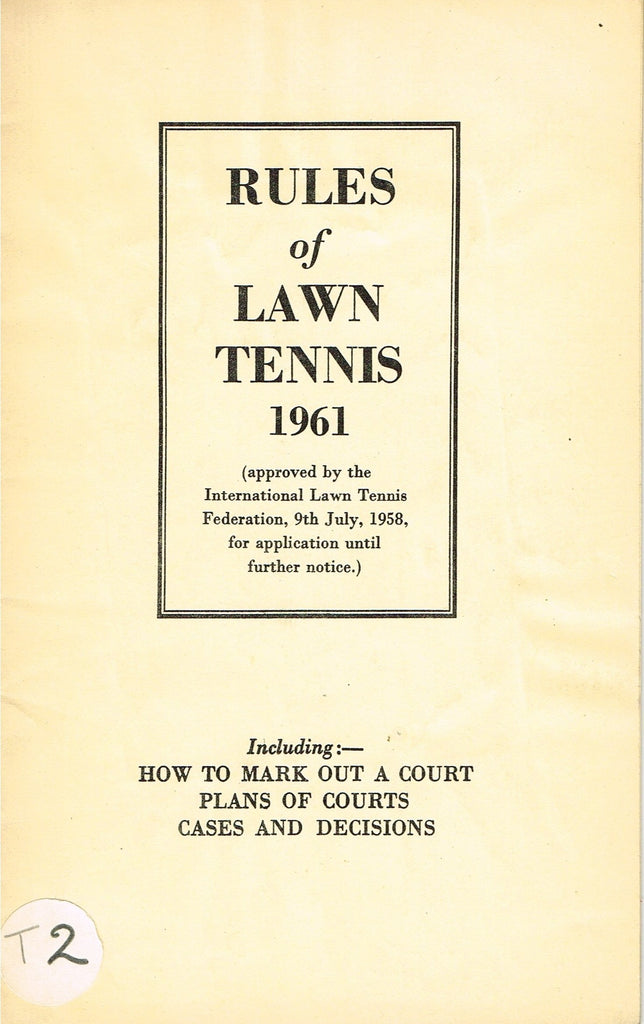 RULES
of
LAWN
TENNIS
1961

(approved by the International Lawn Tennis Federation, 9th July, 1958, for application until further notice.)

Including:—
HOW TO MARK OUT A COURT
PLANS OF COURTS
CASES AND DECISIONS

T2